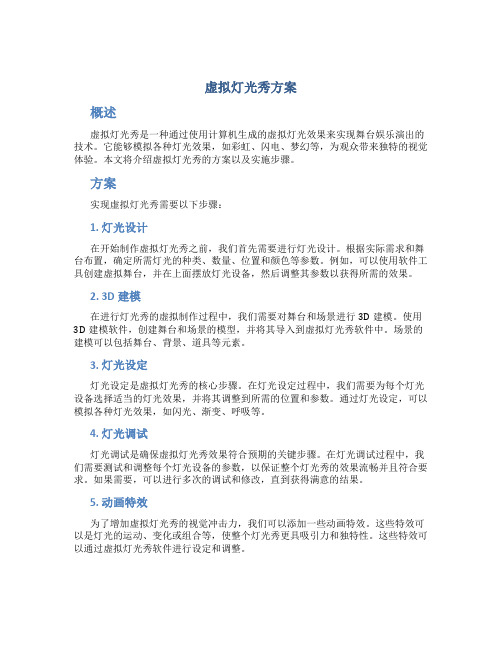 虚拟灯光秀方案

概述

虚拟灯光秀是一种通过使用计算机生成的虚拟灯光效果来实现舞台娱乐演出的技术。它能够模拟各种灯光效果，如彩虹、闪电、梦幻等，为观众带来独特的视觉体验。本文将介绍虚拟灯光秀的方案以及实施步骤。

方案

实现虚拟灯光秀需要以下步骤：

1. 灯光设计

在开始制作虚拟灯光秀之前，我们首先需要进行灯光设计。根据实际需求和舞台布置，确定所需灯光的种类、数量、位置和颜色等参数。例如，可以使用软件工具创建虚拟舞台，并在上面摆放灯光设备，然后调整其参数以获得所需的效果。

2. 3D 建模

在进行灯光秀的虚拟制作过程中，我们需要对舞台和场景进行 3D 建模。使用 3D 建模软件，创建舞台和场景的模型，并将其导入到虚拟灯光秀软件中。场景的建模可以包括舞台、背景、道具等元素。

3. 灯光设定

灯光设定是虚拟灯光秀的核心步骤。在灯光设定过程中，我们需要为每个灯光设备选择适当的灯光效果，并将其调整到所需的位置和参数。通过灯光设定，可以模拟各种灯光效果，如闪光、渐变、呼吸等。

4. 灯光调试

灯光调试是确保虚拟灯光秀效果符合预期的关键步骤。在灯光调试过程中，我们需要测试和调整每个灯光设备的参数，以保证整个灯光秀的效果流畅并且符合要求。如果需要，可以进行多次的调试和修改，直到获得满意的结果。

5. 动画特效

为了增加虚拟灯光秀的视觉冲击力，我们可以添加一些动画特效。这些特效可以是灯光的运动、变化或组合等，使整个灯光秀更具吸引力和独特性。这些特效可以通过虚拟灯光秀软件进行设定和调整。